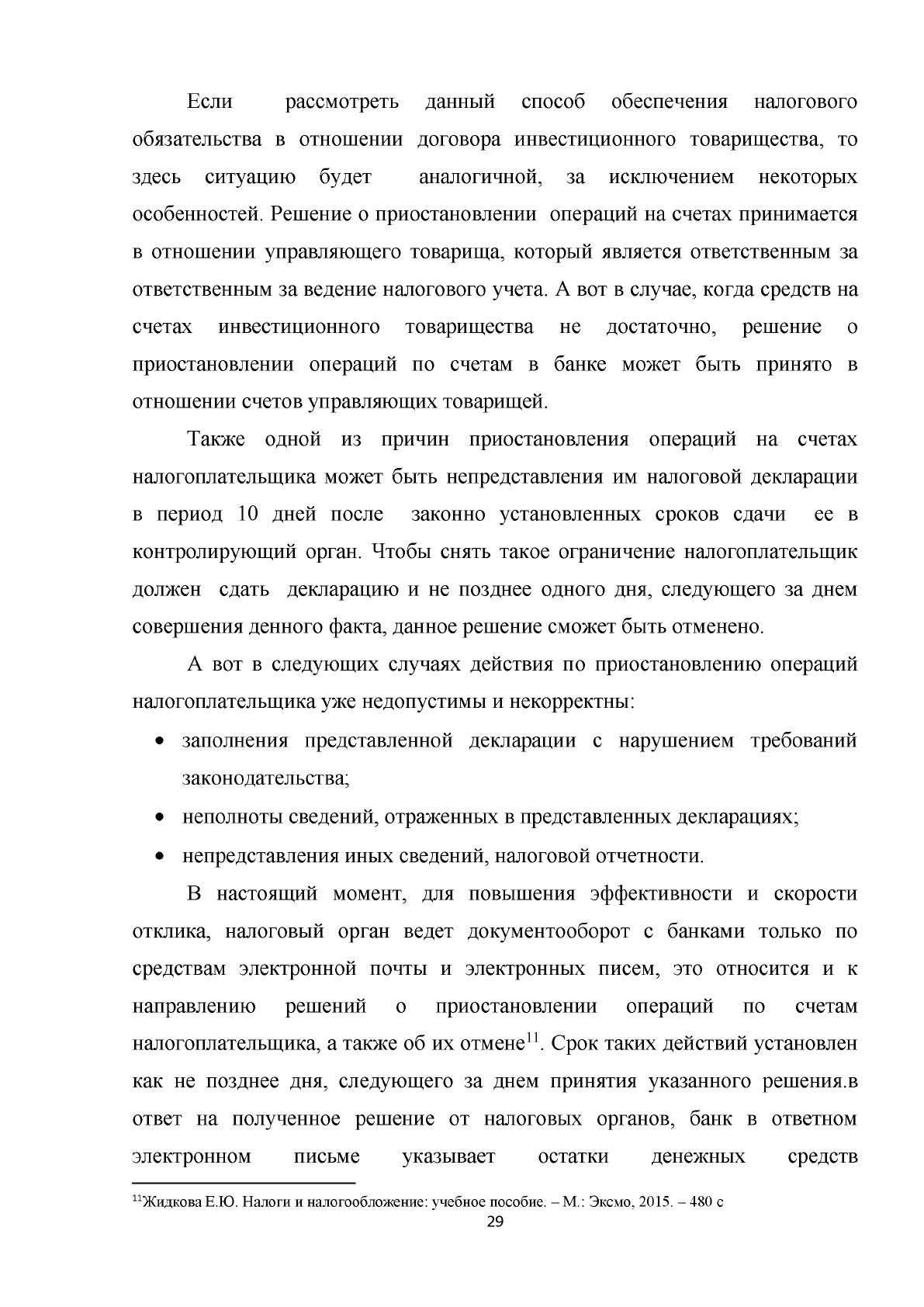 Если рассмотреть данный способ обеспечения налогового обязательства в отношении договора инвестиционного товарищества, то здесь ситуацию будет аналогичной, за исключением некоторых особенностей. Решение о приостановлении операций на счетах принимается в отношении управляющего товарища, который является ответственным за ответственным за ведение налогового учета. А вот в случае, когда средств на счетах инвестиционного товарищества не достаточно, решение о приостановлении операций по счетам в банке может быть принято в отношении счетов управляющих товарищей.

Также одной из причин приостановления операций на счетах налогоплательщика может быть непредставления им налоговой декларации в период 10 дней после законно установленных сроков сдачи ее в контролирующий орган. Чтобы снять такое ограничение налогоплательщик должен сдать декларацию и не позднее одного дня, следующего за днем совершения денного факта, данное решение сможет быть отменено.

А вот в следующих случаях действия по приостановлению операций налогоплательщика уже недопустимы и некорректны:

• заполнения представленной декларации с нарушением требований законодательства;
• неполноты сведений, отраженных в представленных декларациях;
• непредставления иных сведений, налоговой отчетности.

В настоящий момент, для повышения эффективности и скорости отклика, налоговый орган ведет документооборот с банками только по средствам электронной почты и электронных писем, это относится и к направлению решений о приостановлении операций по счетам налогоплательщика, а также об их отмене$^{11}$. Срок таких действий установлен как не позднее дня, следующего за днем принятия указанного решения.в ответ на полученное решение от налоговых органов, банк в ответном электронном письме указывает остатки денежных средств

$^{11}$Жидкова Е.Ю. Налоги и налогообложение: учебное пособие. – М.: Эксмо, 2015. – 480 с

29